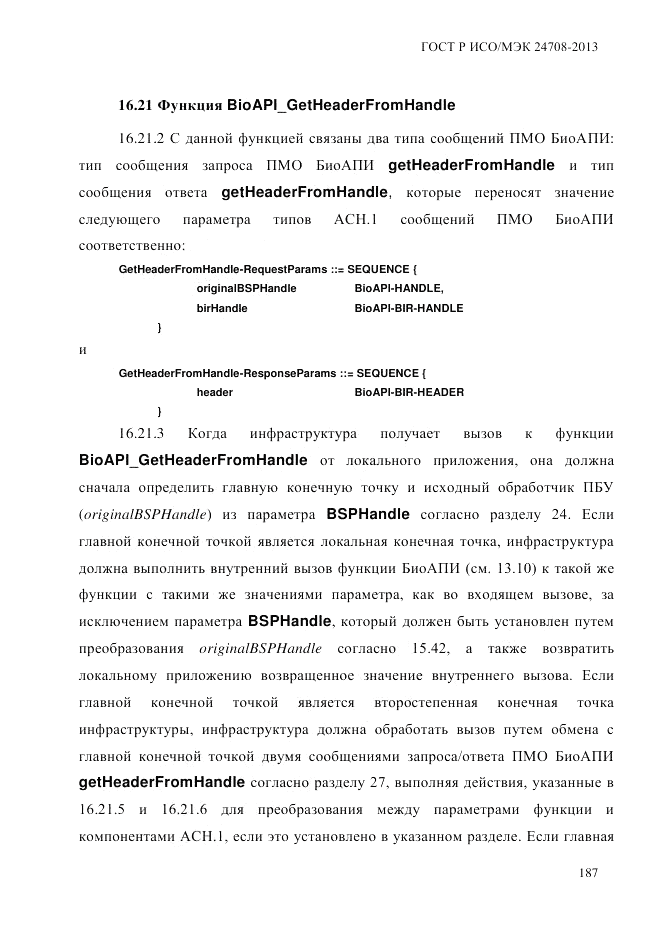 ГОСТ Р ИСО/МЭК 24708-2013

16.21 Функция BioAPI_GetHeaderFromHandle

16.21.2 С данной функцией связаны два типа сообщений ПМО БиоАПИ: тип сообщения запроса ПМО БиоАПИ getHeaderFromHandle и тип сообщения ответа getHeaderFromHandle, которые переносят значение следующего параметра типов АСН.1 сообщений ПМО БиоАПИ соответственно:

GetHeaderFromHandle-RequestParams ::= SEQUENCE {
originalBSPHandle BioAPI-HANDLE,
birHandle BioAPI-BIR-HANDLE
}

и

GetHeaderFromHandle-ResponseParams ::= SEQUENCE {
header BioAPI-BIR-HEADER
}

16.21.3 Когда инфраструктура получает вызов к функции BioAPI_GetHeaderFromHandle от локального приложения, она должна сначала определить главную конечную точку и исходный обработчик ПБУ (originalBSPHandle) из параметра BSPHandle согласно разделу 24. Если главной конечной точкой является локальная конечная точка, инфраструктура должна выполнить внутренний вызов функции БиоАПИ (см. 13.10) к такой же функции с такими же значениями параметра, как во входящем вызове, за исключением параметра BSPHandle, который должен быть установлен путем преобразования originalBSPHandle согласно 15.42, а также возвратить локальному приложению возвращенное значение внутреннего вызова. Если главной конечной точкой является второстепенная конечная точка инфраструктуры, инфраструктура должна обработать вызов путем обмена с главной конечной точкой двумя сообщениями запроса/ответа ПМО БиоАПИ getHeaderFromHandle согласно разделу 27, выполняя действия, указанные в 16.21.5 и 16.21.6 для преобразования между параметрами функции и компонентами АСН.1, если это установлено в указанном разделе. Если главная

187